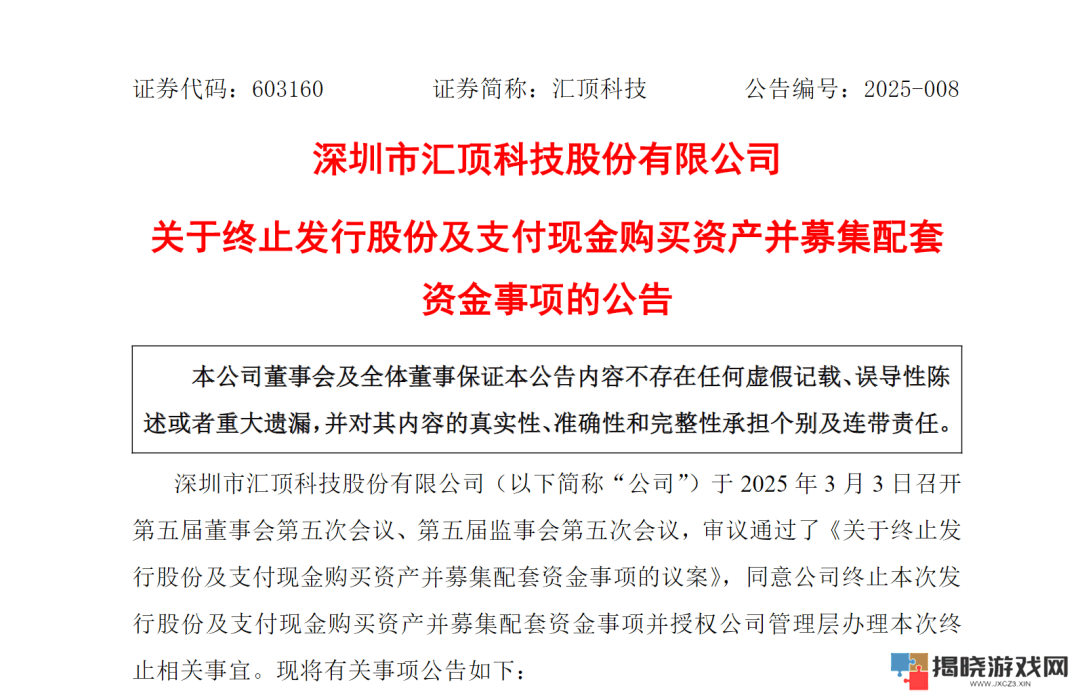 证券代码：603160　　证券简称：汇顶科技　　公告编号：2025-008

深圳市汇顶科技股份有限公司

关于终止发行股份及支付现金购买资产并募集配套资金事项的公告

本公司董事会及全体董事保证本公告内容不存在任何虚假记载、误导性陈述或者重大遗漏，并对其内容的真实性、准确性和完整性承担个别及连带责任。

深圳市汇顶科技股份有限公司（以下简称“公司”）于 2025 年 3 月 3 日召开第五届董事会第五次会议、第五届监事会第五次会议，审议通过了《关于终止发行股份及支付现金购买资产并募集配套资金事项的议案》，同意公司终止本次发行股份及支付现金购买资产并募集配套资金事项并授权公司管理层办理本次终止相关事宜。现将有关事项公告如下：

揭晓游戏网
WWW.JXCZ3.XIN